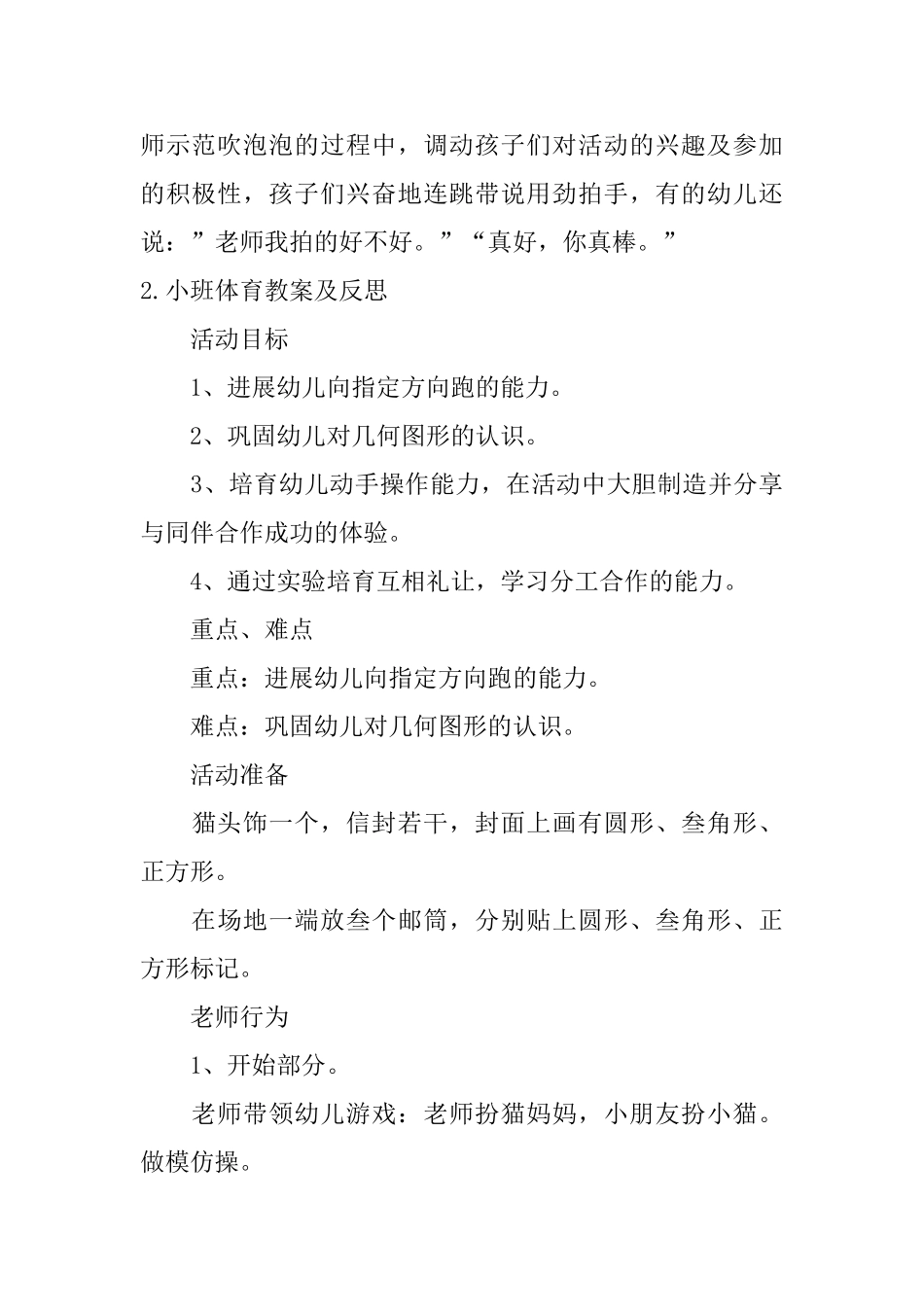 师示范吹泡泡的过程中，调动孩子们对活动的兴趣及参加的积极性，孩子们兴奋地连跳带说用劲拍手，有的幼儿还说：”老师我拍的好不好。”“真好，你真棒。”

2.小班体育教案及反思

活动目标

1、进展幼儿向指定方向跑的能力。

2、巩固幼儿对几何图形的认识。

3、培育幼儿动手操作能力，在活动中大胆制造并分享与同伴合作成功的体验。

4、通过实验培育互相礼让，学习分工合作的能力。

重点、难点

重点：进展幼儿向指定方向跑的能力。

难点：巩固幼儿对几何图形的认识。

活动准备

猫头饰一个，信封若干，封面上画有圆形、叁角形、正方形。

在场地一端放叁个邮筒，分别贴上圆形、叁角形、正方形标记。

老师行为

1、开始部分。

老师带领幼儿游戏：老师扮猫妈妈，小朋友扮小猫。做模仿操。